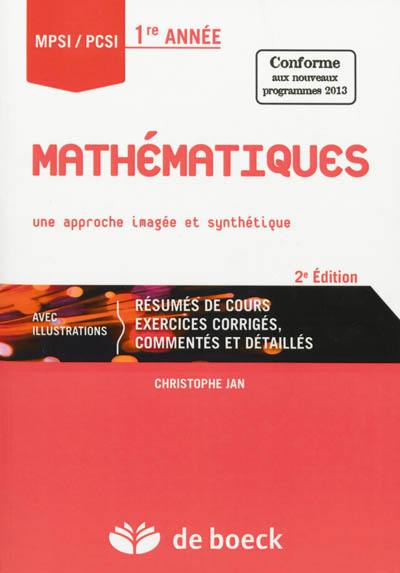 MPSI / PCSI

1re ANNÉE

Conforme
aux nouveaux
programmes 2013

MATHÉMATIQUES

une approche imagée et synthétique

2e Édition

AVEC ILLUSTRATIONS

RÉSUMÉS DE COURS
EXERCICES CORRIGÉS,
COMMENTÉS ET DÉTAILLÉS

CHRISTOPHE JAN

de boeck